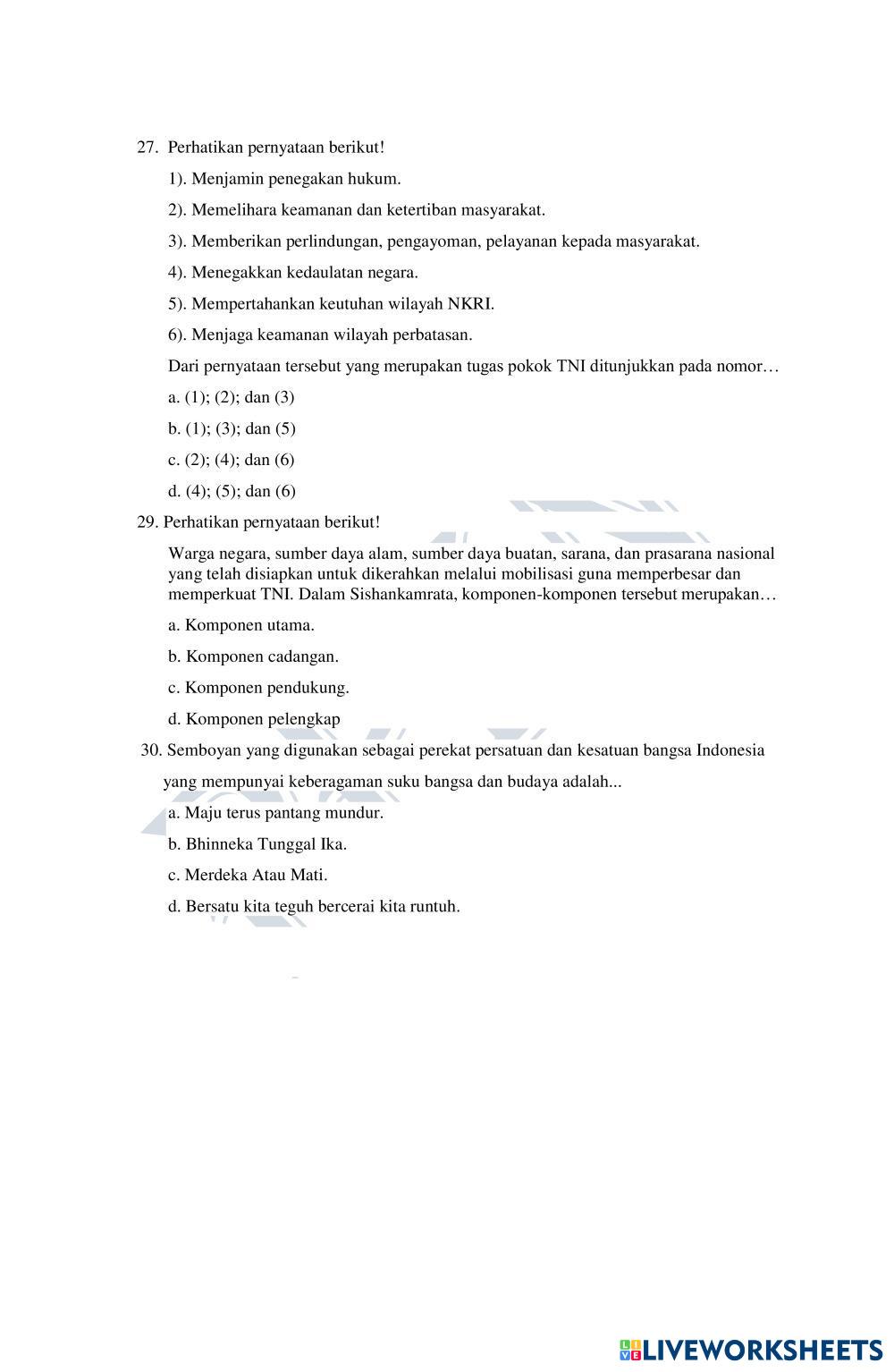 27. Perhatikan pernyataan berikut!

1). Menjamin penegakan hukum.

2). Memelihara keamanan dan ketertiban masyarakat.

3). Memberikan perlindungan, pengayoman, pelayanan kepada masyarakat.

4). Menegakkan kedaulatan negara.

5). Mempertahankan keutuhan wilayah NKRI.

6). Menjaga keamanan wilayah perbatasan.

Dari pernyataan tersebut yang merupakan tugas pokok TNI ditunjukkan pada nomor…

a. (1); (2); dan (3)

b. (1); (3); dan (5)

c. (2); (4); dan (6)

d. (4); (5); dan (6)

29. Perhatikan pernyataan berikut!

Warga negara, sumber daya alam, sumber daya buatan, sarana, dan prasarana nasional yang telah disiapkan untuk dikerahkan melalui mobilisasi guna memperbesar dan memperkuat TNI. Dalam Sishankamrata, komponen-komponen tersebut merupakan…

a. Komponen utama.

b. Komponen cadangan.

c. Komponen pendukung.

d. Komponen pelengkap

30. Semboyan yang digunakan sebagai perekat persatuan dan kesatuan bangsa Indonesia yang mempunyai keberagaman suku bangsa dan budaya adalah...

a. Maju terus pantang mundur.

b. Bhinneka Tunggal Ika.

c. Merdeka Atau Mati.

d. Bersatu kita teguh bercerai kita runtuh.

LIVEWORKSHEETS